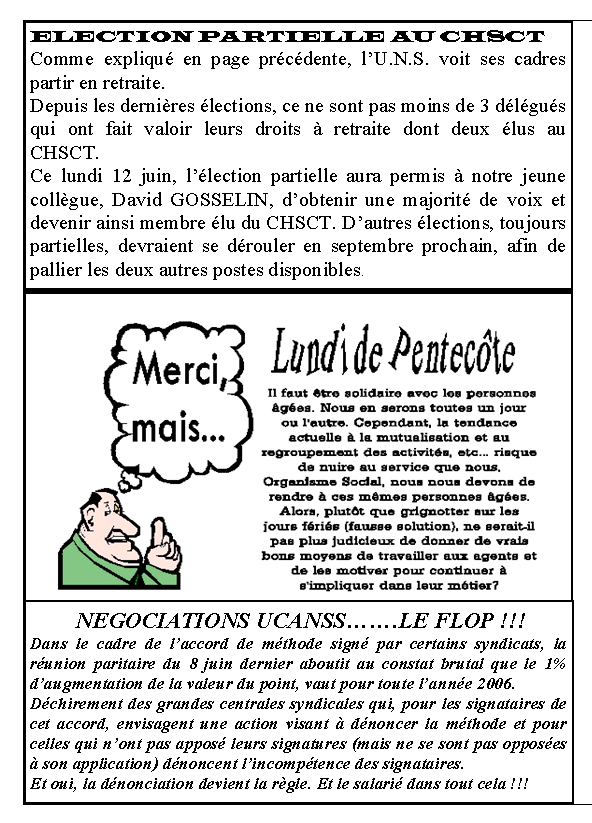 ELECTION PARTIELLE AU CHSCT
Comme expliqué en page précédente, l'U.N.S. voit ses cadres partir en retraite.
Depuis les dernières élections, ce ne sont pas moins de 3 délégués qui ont fait valoir leurs droits à retraite dont deux élus au CHSCT.
Ce lundi 12 juin, l'élection partielle aura permis à notre jeune collègue, David GOSSELIN, d'obtenir une majorité de voix et devenir ainsi membre élu du CHSCT. D'autres élections, toujours partielles, devraient se dérouler en septembre prochain, afin de pallier les deux autres postes disponibles.

Merci, mais...

Lundi de Pentecôte

Il faut être solidaire avec les personnes âgées. Nous en serons toutes un jour ou l'autre. Cependant, la tendance actuelle à la mutualisation et au regroupement des activités, etc... risque de nuire au service que nous, Organisme Social, nous nous devons de rendre à ces mêmes personnes âgées. Alors, plutôt que grignotter sur les jours fériés (fausse solution), ne serait-il pas plus judicieux de donner de vrais bons moyens de travailler aux agents et de les motiver pour continuer à s'impliquer dans leur métier?

NEGOCIATIONS UCANSS…….LE FLOP !!!
Dans le cadre de l'accord de méthode signé par certains syndicats, la réunion paritaire du 8 juin dernier aboutit au constat brutal que le 1% d'augmentation de la valeur du point, vaut pour toute l'année 2006.
Déchirement des grandes centrales syndicales qui, pour les signataires de cet accord, envisagent une action visant à dénoncer la méthode et pour celles qui n'ont pas apposé leurs signatures (mais ne se sont pas opposées à son application) dénoncent l'incompétence des signataires.
Et oui, la dénonciation devient la règle. Et le salarié dans tout cela !!!